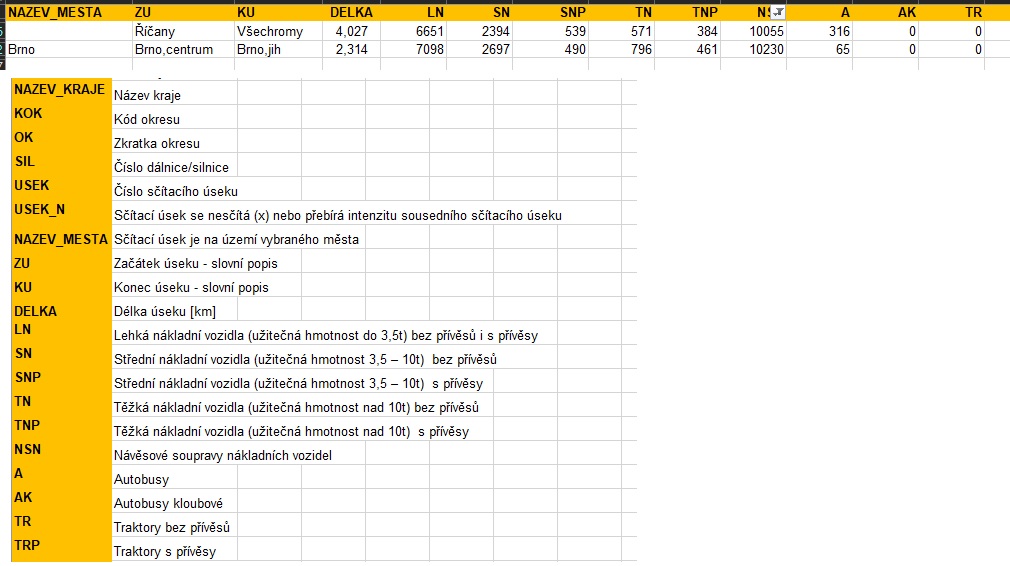 | NAZEV_MESTA | ZU | KU | DELKA | LN | SN | SNP | TN | TNP | NS | A | AK | TR |
|---|---|---|---|---|---|---|---|---|---|---|---|---|
|  | Říčany | Všechromy | 4,027 | 6651 | 2394 | 539 | 571 | 384 | 10055 | 316 | 0 | 0 |
| Brno | Brno,centrum | Brno,jih | 2,314 | 7098 | 2697 | 490 | 796 | 461 | 10230 | 65 | 0 | 0 |

| | |
|---|---|
| NAZEV_KRAJE | Název kraje |
| KOK | Kód okresu |
| OK | Zkratka okresu |
| SIL | Číslo dálnice/silnice |
| USEK | Číslo sčítacího úseku |
| USEK_N | Sčítací úsek se nesčítá (x) nebo přebírá intenzitu sousedního sčítacího úseku |
| NAZEV_MESTA | Sčítací úsek je na území vybraného města |
| ZU | Začátek úseku - slovní popis |
| KU | Konec úseku - slovní popis |
| DELKA | Délka úseku [km] |
| LN | Lehká nákladní vozidla (užitečná hmotnost do 3,5t) bez přívěsů i s přívěsy |
| SN | Střední nákladní vozidla (užitečná hmotnost 3,5 – 10t) bez přívěsů |
| SNP | Střední nákladní vozidla (užitečná hmotnost 3,5 – 10t) s přívěsy |
| TN | Těžká nákladní vozidla (užitečná hmotnost nad 10t) bez přívěsů |
| TNP | Těžká nákladní vozidla (užitečná hmotnost nad 10t) s přívěsy |
| NSN | Návěsové soupravy nákladních vozidel |
| A | Autobusy |
| AK | Autobusy kloubové |
| TR | Traktory bez přívěsů |
| TRP | Traktory s přívěsy |